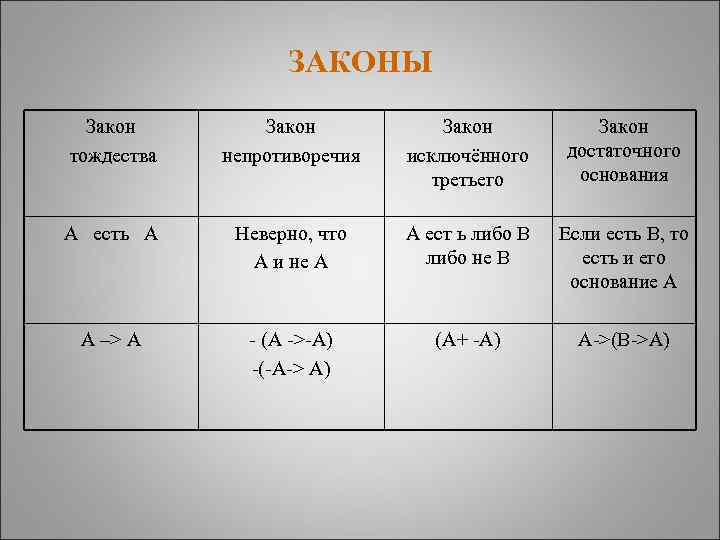 ЗАКОНЫ

| Закон тождества | Закон непротиворечия | Закон исключённого третьего | Закон достаточного основания |
|---|---|---|---|
| А есть А | Неверно, что А и не А | А ест ь либо В либо не В | Если есть В, то есть и его основание А |
| А –> А | - (А ->-А) -(-А-> А) | (А+ -А) | А->(В->А) |